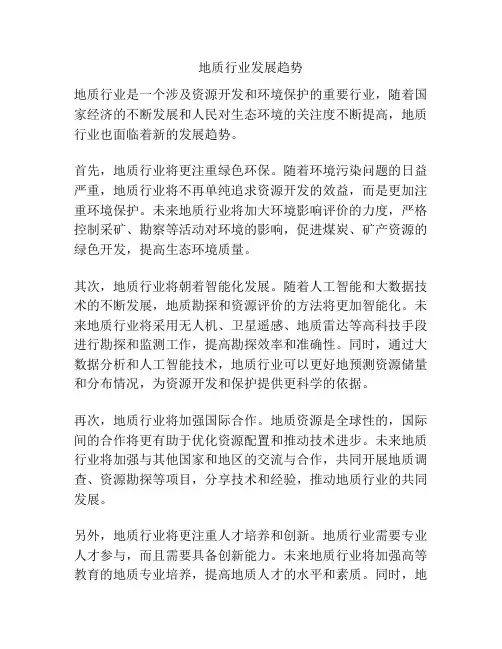 地质行业发展趋势

地质行业是一个涉及资源开发和环境保护的重要行业，随着国家经济的不断发展和人民对生态环境的关注度不断提高，地质行业也面临着新的发展趋势。

首先，地质行业将更注重绿色环保。随着环境污染问题的日益严重，地质行业将不再单纯追求资源开发的效益，而是更加注重环境保护。未来地质行业将加大环境影响评价的力度，严格控制采矿、勘察等活动对环境的影响，促进煤炭、矿产资源的绿色开发，提高生态环境质量。

其次，地质行业将朝着智能化发展。随着人工智能和大数据技术的不断发展，地质勘探和资源评价的方法将更加智能化。未来地质行业将采用无人机、卫星遥感、地质雷达等高科技手段进行勘探和监测工作，提高勘探效率和准确性。同时，通过大数据分析和人工智能技术，地质行业可以更好地预测资源储量和分布情况，为资源开发和保护提供更科学的依据。

再次，地质行业将加强国际合作。地质资源是全球性的，国际间的合作将更有助于优化资源配置和推动技术进步。未来地质行业将加强与其他国家和地区的交流与合作，共同开展地质调查、资源勘探等项目，分享技术和经验，推动地质行业的共同发展。

另外，地质行业将更注重人才培养和创新。地质行业需要专业人才参与，而且需要具备创新能力。未来地质行业将加强高等教育的地质专业培养，提高地质人才的水平和素质。同时，地